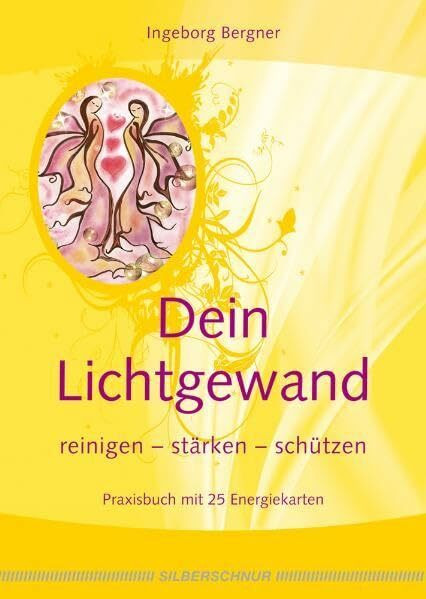 Ingeborg Bergner

Dein Lichtgewand

reinigen – stärken – schützen

Praxisbuch mit 25 Energiekarten

SILBERSCHNUR